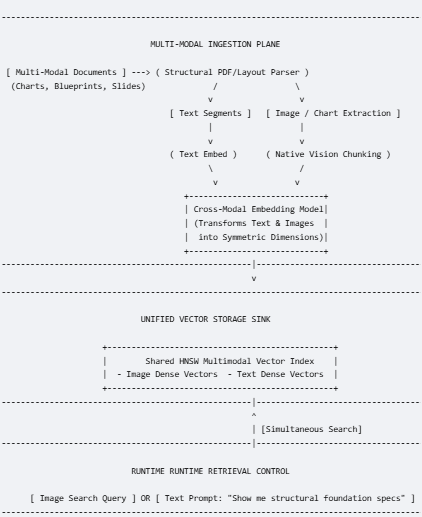 MULTI-MODAL INGESTION PLANE

[ Multi-Modal Documents ] ---> ( Structural PDF/Layout Parser )
(Charts, Blueprints, Slides)

[ Text Segments ] [ Image / Chart Extraction ]

( Text Embed ) ( Native Vision Chunking )

Cross-Modal Embedding Model
(Transforms Text & Images into Symmetric Dimensions)

UNIFIED VECTOR STORAGE SINK

Shared HNSW Multimodal Vector Index
- Image Dense Vectors - Text Dense Vectors

[Simultaneous Search]

RUNTIME RUNTIME RETRIEVAL CONTROL

[ Image Search Query ] OR [ Text Prompt: "Show me structural foundation specs" ]